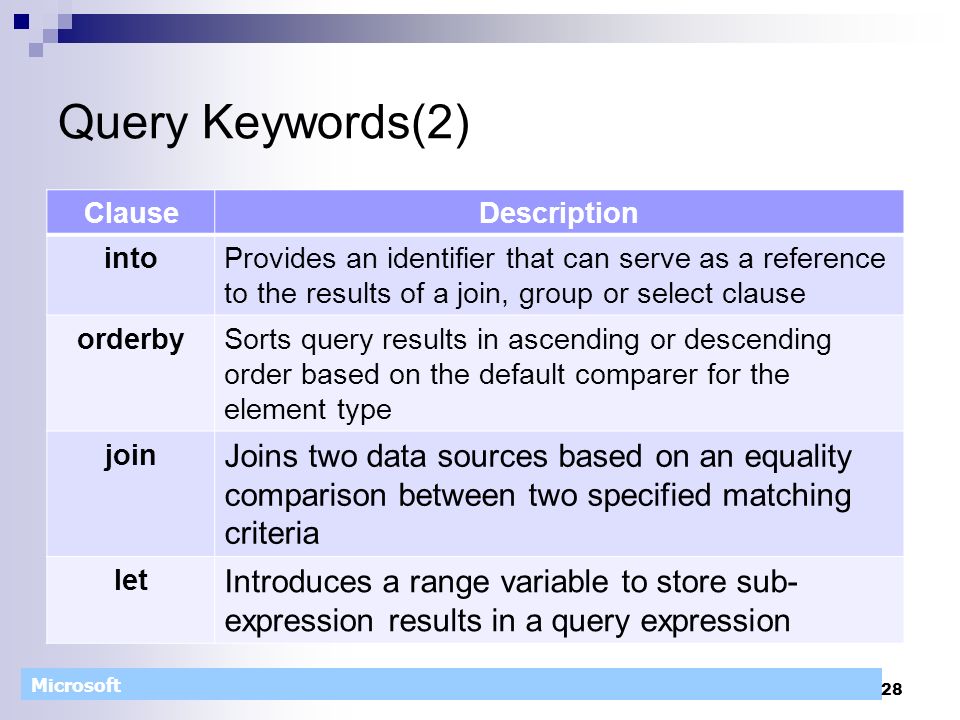 Query Keywords(2)

| Clause | Description |
|---|---|
| into | Provides an identifier that can serve as a reference to the results of a join, group or select clause |
| orderby | Sorts query results in ascending or descending order based on the default comparer for the element type |
| join | Joins two data sources based on an equality comparison between two specified matching criteria |
| let | Introduces a range variable to store sub-expression results in a query expression |

Microsoft

28